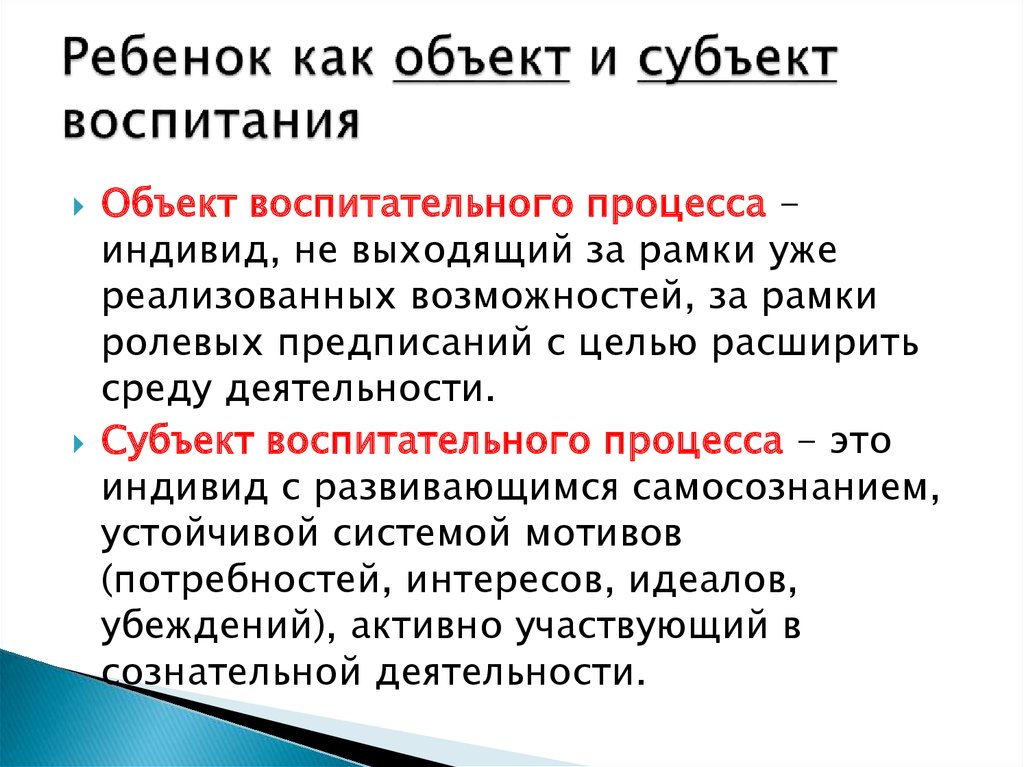 Ребенок как объект и субъект воспитания

Объект воспитательного процесса – индивид, не выходящий за рамки уже реализованных возможностей, за рамки ролевых предписаний с целью расширить среду деятельности.

Субъект воспитательного процесса – это индивид с развивающимся самосознанием, устойчивой системой мотивов (потребностей, интересов, идеалов, убеждений), активно участвующий в сознательной деятельности.